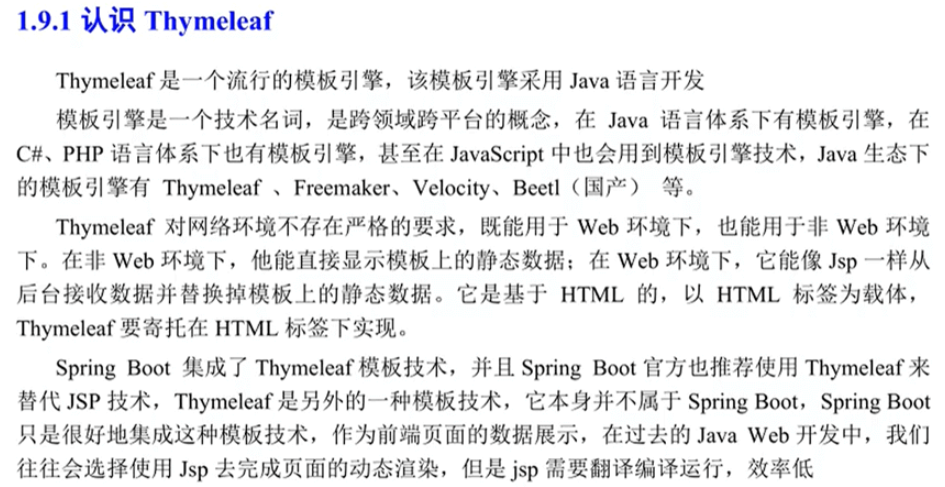 1.9.1 认识 Thymeleaf

Thymeleaf 是一个流行的模板引擎，该模板引擎采用 Java 语言开发

模板引擎是一个技术名词，是跨领域跨平台的概念，在 Java 语言体系下有模板引擎，在 C#、PHP 语言体系下也有模板引擎，甚至在 JavaScript 中也会用到模板引擎技术，Java 生态下的模板引擎有 Thymeleaf 、Freemaker、Velocity、Beetl（国产） 等。

Thymeleaf 对网络环境不存在严格的要求，既能用于 Web 环境下，也能用于非 Web 环境下。在非 Web 环境下，他能直接显示模板上的静态数据；在 Web 环境下，它能像 Jsp 一样从后台接收数据并替换掉模板上的静态数据。它是基于 HTML 的，以 HTML 标签为载体，Thymeleaf 要寄托在 HTML 标签下实现。

Spring Boot 集成了 Thymeleaf 模板技术，并且 Spring Boot 官方也推荐使用 Thymeleaf 来替代 JSP 技术，Thymeleaf 是另外的一种模板技术，它本身并不属于 Spring Boot，Spring Boot 只是很好地集成这种模板技术，作为前端页面的数据展示，在过去的 Java Web 开发中，我们往往会选择使用 Jsp 去完成页面的动态渲染，但是 jsp 需要翻译编译运行，效率低